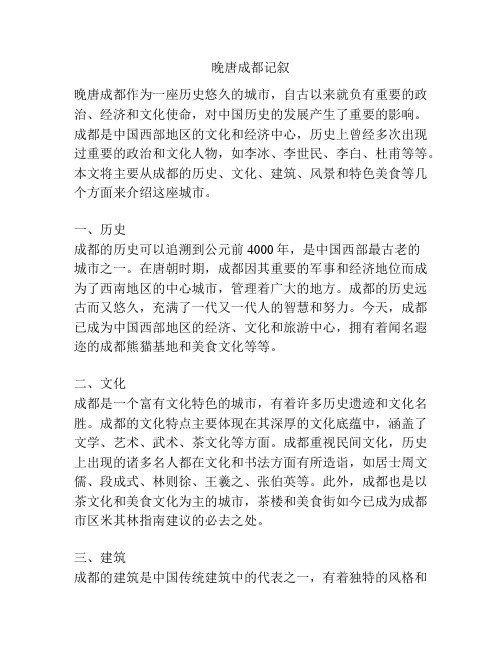 晚唐成都记叙

晚唐成都作为一座历史悠久的城市，自古以来就负有重要的政治、经济和文化使命，对中国历史的发展产生了重要的影响。成都是中国西部地区的文化和经济中心，历史上曾经多次出现过重要的政治和文化人物，如李冰、李世民、李白、杜甫等等。本文将主要从成都的历史、文化、建筑、风景和特色美食等几个方面来介绍这座城市。

一、历史
成都的历史可以追溯到公元前 4000 年，是中国西部最古老的城市之一。在唐朝时期，成都因其重要的军事和经济地位而成为了西南地区的中心城市，管理着广大的地方。成都的历史远古而又悠久，充满了一代又一代人的智慧和努力。今天，成都已成为中国西部地区的经济、文化和旅游中心，拥有着闻名遐迩的成都熊猫基地和美食文化等等。

二、文化
成都是一个富有文化特色的城市，有着许多历史遗迹和文化名胜。成都的文化特点主要体现在其深厚的文化底蕴中，涵盖了文学、艺术、武术、茶文化等方面。成都重视民间文化，历史上出现的诸多名人都在文化和书法方面有所造诣，如居士周文儒、段成式、林则徐、王羲之、张伯英等。此外，成都也是以茶文化和美食文化为主的城市，茶楼和美食街如今已成为成都市区米其林指南建议的必去之处。

三、建筑
成都的建筑是中国传统建筑中的代表之一，有着独特的风格和